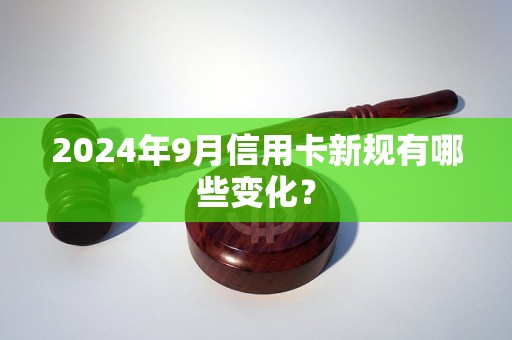 2024年9月信用卡新规有哪些变化？